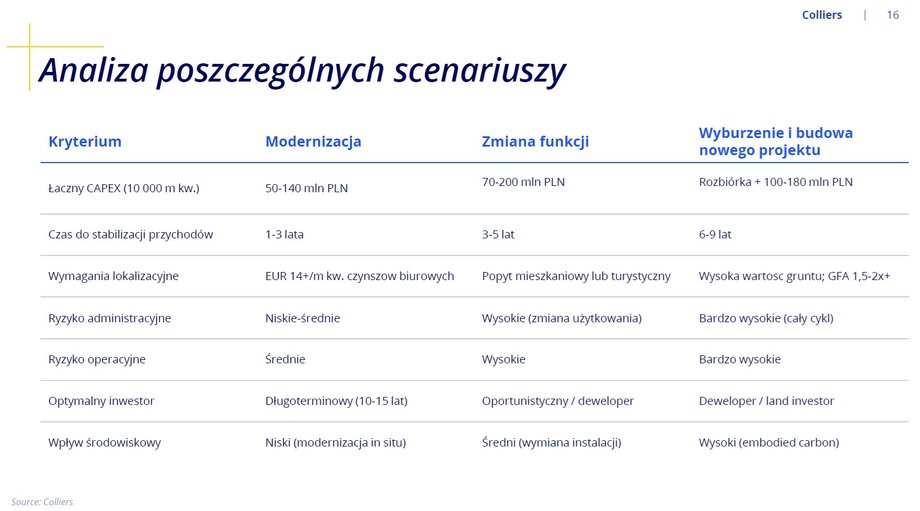 Colliers | 16

Analiza poszczególnych scenariuszy

| Kryterium | Modernizacja | Zmiana funkcji | Wyburzenie i budowa nowego projektu |
|---|---|---|---|
| Łaczny CAPEX (10 000 m kw.) | 50-140 mln PLN | 70-200 mln PLN | Rozbiórka + 100-180 mln PLN |
| Czas do stabilizacji przychodów | 1-3 lata | 3-5 lat | 6-9 lat |
| Wymagania lokalizacyjne | EUR 14+/m kw. czynszow biurowych | Popyt mieszkaniowy lub turystyczny | Wysoka wartosc gruntu; GFA 1,5-2x+ |
| Ryzyko administracyjne | Niskie-średnie | Wysokie (zmiana użytkowania) | Bardzo wysokie (cały cykl) |
| Ryzyko operacyjne | Średnie | Wysokie | Bardzo wysokie |
| Optymalny inwestor | Długoterminowy (10-15 lat) | Oportunistyczny / deweloper | Deweloper / land investor |
| Wpływ środowiskowy | Niski (modernizacja in situ) | Średni (wymiana instalacji) | Wysoki (embodied carbon) |

Source: Colliers